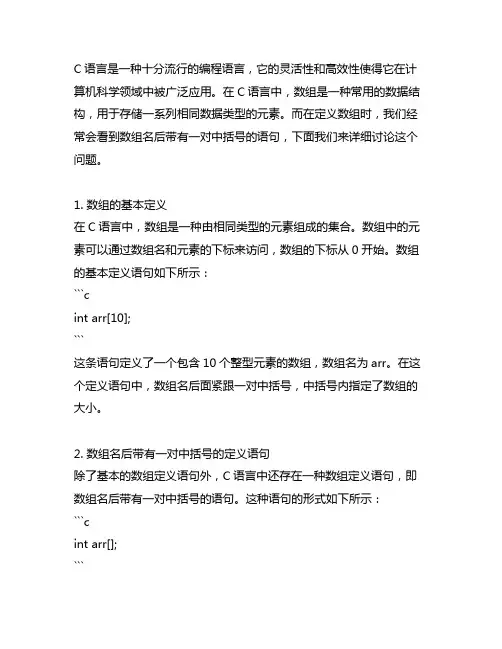 C 语言是一种十分流行的编程语言，它的灵活性和高效性使得它在计算机科学领域中被广泛应用。在 C 语言中，数组是一种常用的数据结构，用于存储一系列相同数据类型的元素。而在定义数组时，我们经常会看到数组名后带有一对中括号的语句，下面我们来详细讨论这个问题。

1. 数组的基本定义
在 C 语言中，数组是一种由相同类型的元素组成的集合。数组中的元素可以通过数组名和元素的下标来访问，数组的下标从 0 开始。数组的基本定义语句如下所示：
```c
int arr[10];
```
这条语句定义了一个包含 10 个整型元素的数组，数组名为 arr。在这个定义语句中，数组名后面紧跟一对中括号，中括号内指定了数组的大小。

2. 数组名后带有一对中括号的定义语句
除了基本的数组定义语句外，C 语言中还存在一种数组定义语句，即数组名后带有一对中括号的语句。这种语句的形式如下所示：
```c
int arr[];
```